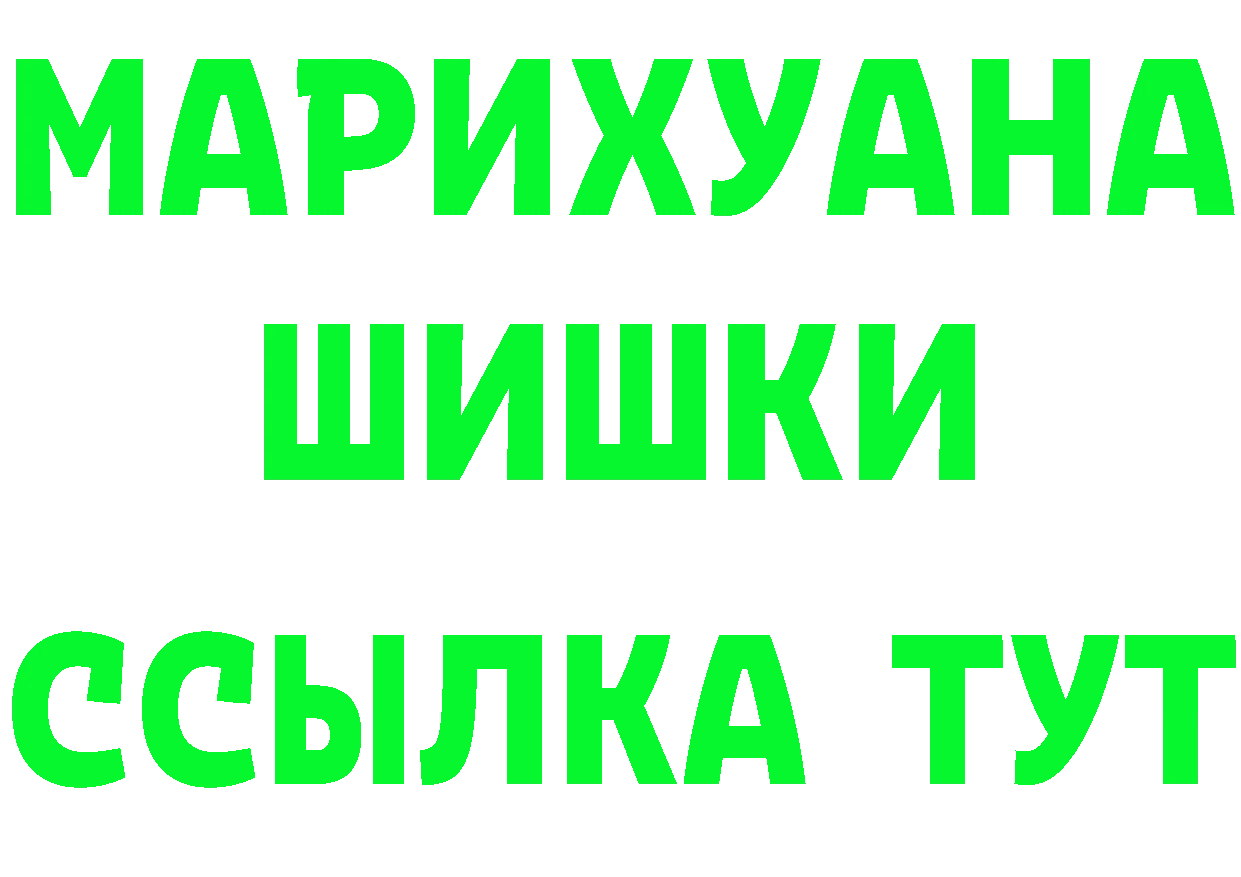 МАРИХУАНА
ШИШКИ
ССЫЛКА ТУТ